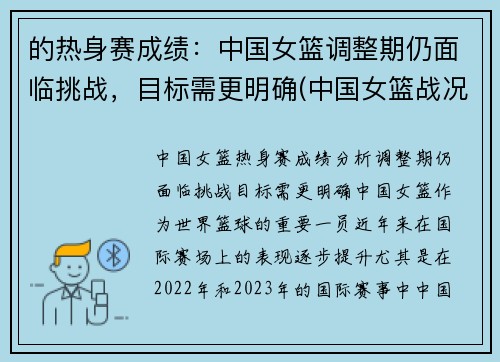 的热身赛成绩：中国女篮调整期仍面临挑战，目标需更明确(中国女篮战况

中国女篮热身赛成绩分析调整期仍面临挑战目标需更明确中国女篮作为世界篮球的重要一员近年来在国际赛场上的表现逐步提升尤其是在2022年和2023年的国际赛事中中国